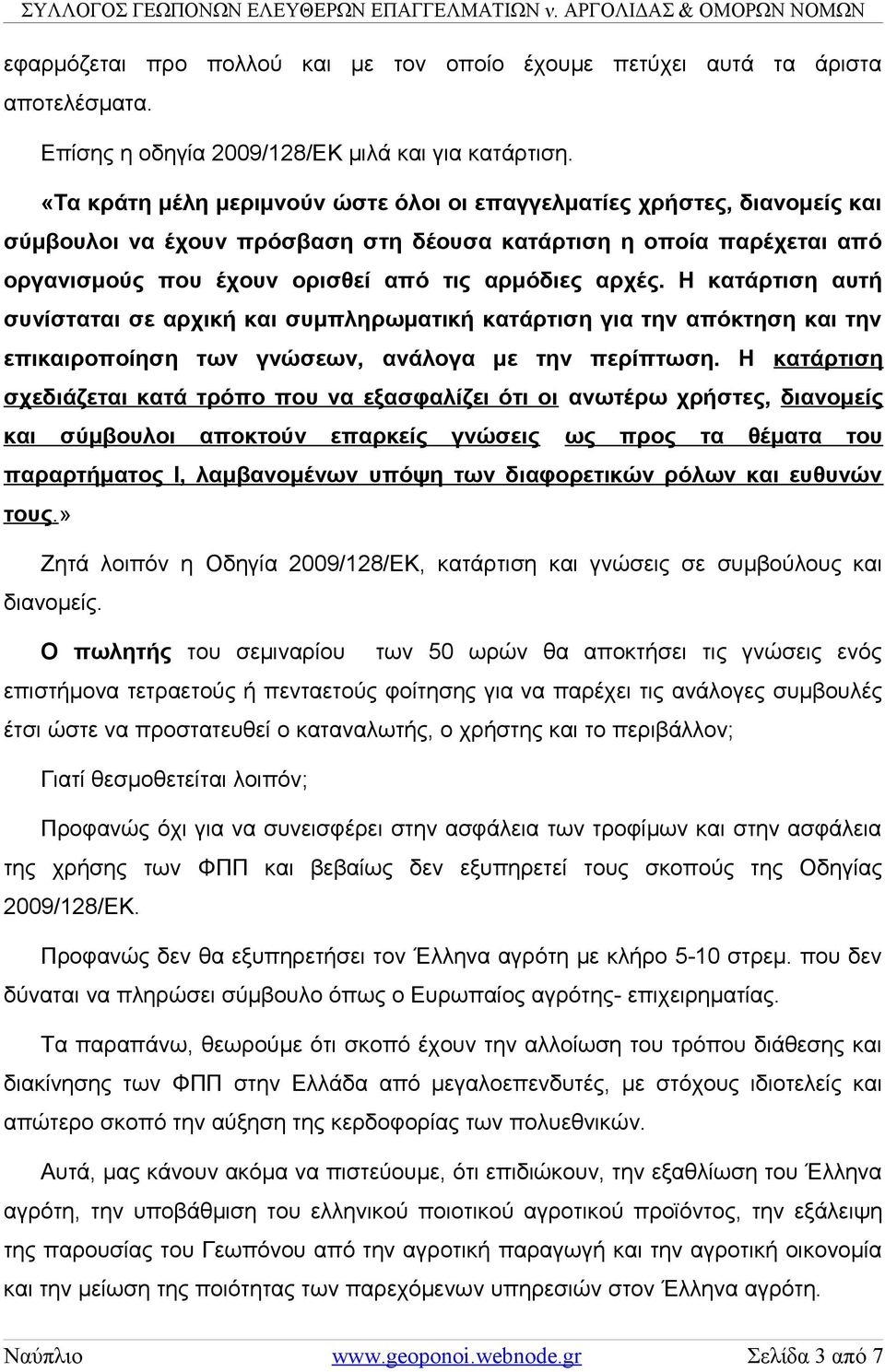 ΣΥΛΛΟΓΟΣ ΓΕΩΠΟΝΩΝ ΕΛΕΥΘΕΡΩΝ ΕΠΑΓΓΕΛΜΑΤΙΩΝ ν. ΑΡΓΟΛΙΔΑΣ & ΟΜΟΡΩΝ ΝΟΜΩΝ

εφαρμόζεται προ πολλού και με τον οποίο έχουμε πετύχει αυτά τα άριστα αποτελέσματα.

Επίσης η οδηγία 2009/128/ΕΚ μιλά και για κατάρτιση.

«Τα κράτη μέλη μεριμνούν ώστε όλοι οι επαγγελματίες χρήστες, διανομείς και σύμβουλοι να έχουν πρόσβαση στη δέουσα κατάρτιση η οποία παρέχεται από οργανισμούς που έχουν ορισθεί από τις αρμόδιες αρχές. Η κατάρτιση αυτή συνίσταται σε αρχική και συμπληρωματική κατάρτιση για την απόκτηση και την επικαιροποίηση των γνώσεων, ανάλογα με την περίπτωση. Η κατάρτιση σχεδιάζεται κατά τρόπο που να εξασφαλίζει ότι οι ανωτέρω χρήστες, διανομείς και σύμβουλοι αποκτούν επαρκείς γνώσεις ως προς τα θέματα του παραρτήματος Ι, λαμβανομένων υπόψη των διαφορετικών ρόλων και ευθυνών τους.»

Ζητά λοιπόν η Οδηγία 2009/128/ΕΚ, κατάρτιση και γνώσεις σε συμβούλους και διανομείς.

Ο πωλητής του σεμιναρίου των 50 ωρών θα αποκτήσει τις γνώσεις ενός επιστήμονα τετραετούς ή πενταετούς φοίτησης για να παρέχει τις ανάλογες συμβουλές έτσι ώστε να προστατευθεί ο καταναλωτής, ο χρήστης και το περιβάλλον;

Γιατί θεσμοθετείται λοιπόν;

Προφανώς όχι για να συνεισφέρει στην ασφάλεια των τροφίμων και στην ασφάλεια της χρήσης των ΦΠΠ και βεβαίως δεν εξυπηρετεί τους σκοπούς της Οδηγίας 2009/128/ΕΚ.

Προφανώς δεν θα εξυπηρετήσει τον Έλληνα αγρότη με κλήρο 5-10 στρεμ. που δεν δύναται να πληρώσει σύμβουλο όπως ο Ευρωπαίος αγρότης- επιχειρηματίας.

Τα παραπάνω, θεωρούμε ότι σκοπό έχουν την αλλοίωση του τρόπου διάθεσης και διακίνησης των ΦΠΠ στην Ελλάδα από μεγαλοεπενδυτές, με στόχους ιδιοτελείς και απώτερο σκοπό την αύξηση της κερδοφορίας των πολυεθνικών.

Αυτά, μας κάνουν ακόμα να πιστεύουμε, ότι επιδιώκουν, την εξαθλίωση του Έλληνα αγρότη, την υποβάθμιση του ελληνικού ποιοτικού αγροτικού προϊόντος, την εξάλειψη της παρουσίας του Γεωπόνου από την αγροτική παραγωγή και την αγροτική οικονομία και την μείωση της ποιότητας των παρεχόμενων υπηρεσιών στον Έλληνα αγρότη.

Ναύπλιο www.geoponoi.webnode.gr Σελίδα 3 από 7